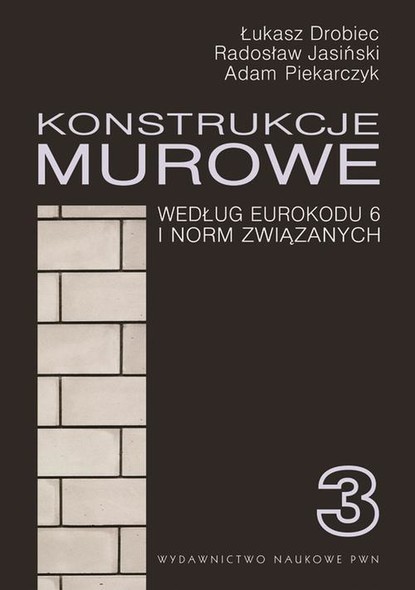 Łukasz Drobiec
Radosław Jasiński
Adam Piekarczyk

KONSTRUKCJE
MUROWE

WEDŁUG EUROKODU 6
I NORM ZWIĄZANYCH

3

WYDAWNICTWO NAUKOWE PWN